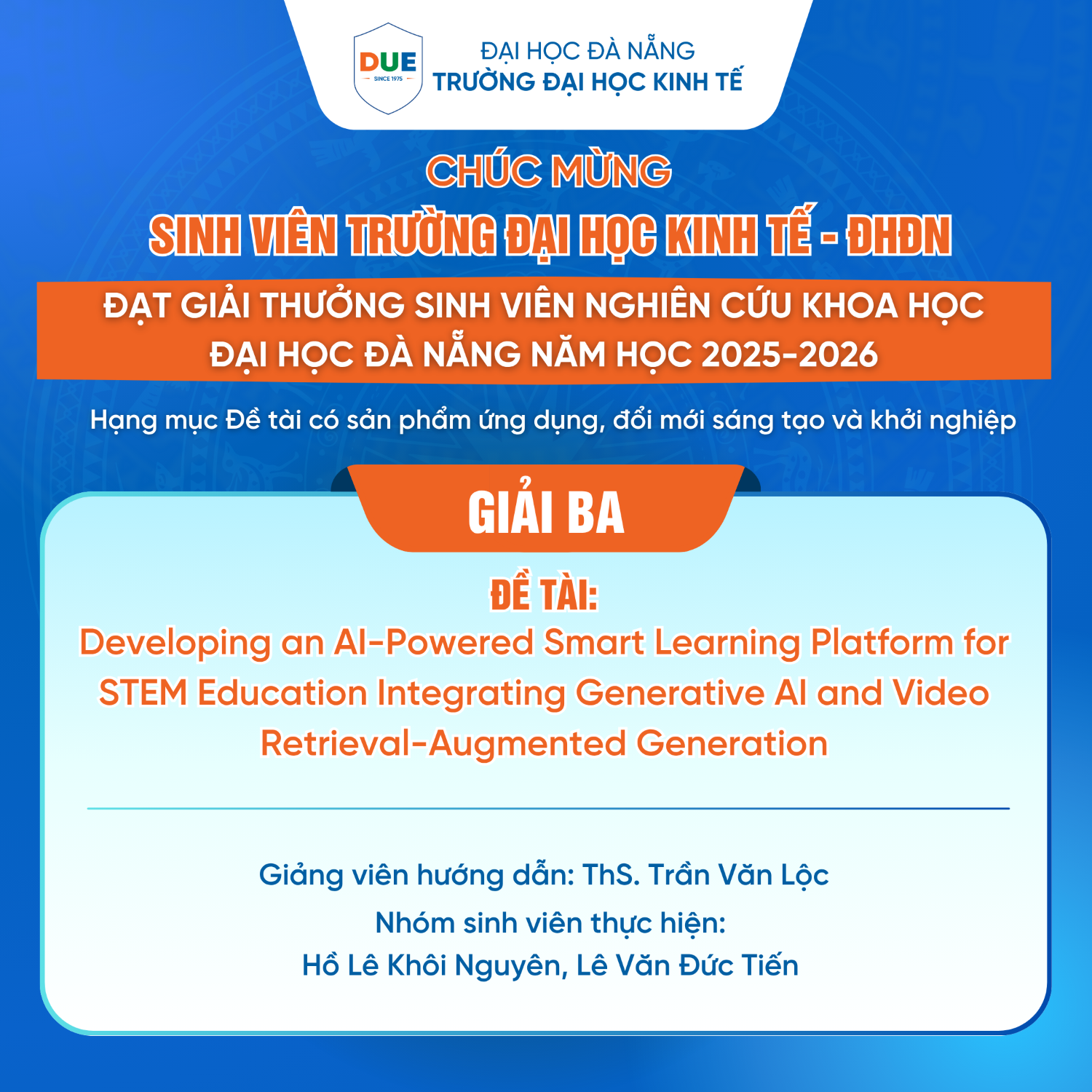 DUE
SINCE 1975

ĐẠI HỌC ĐÀ NẴNG
TRƯỜNG ĐẠI HỌC KINH TẾ

CHÚC MỪNG

SINH VIÊN TRƯỜNG ĐẠI HỌC KINH TẾ - ĐHĐN

ĐẠT GIẢI THƯỞNG SINH VIÊN NGHIÊN CỨU KHOA HỌC
ĐẠI HỌC ĐÀ NẴNG NĂM HỌC 2025-2026

Hạng mục Đề tài có sản phẩm ứng dụng, đổi mới sáng tạo và khởi nghiệp

GIẢI BA

ĐỀ TÀI:

Developing an AI-Powered Smart Learning Platform for STEM Education Integrating Generative AI and Video Retrieval-Augmented Generation

Giảng viên hướng dẫn: ThS. Trần Văn Lộc

Nhóm sinh viên thực hiện:
Hồ Lê Khôi Nguyên, Lê Văn Đức Tiến